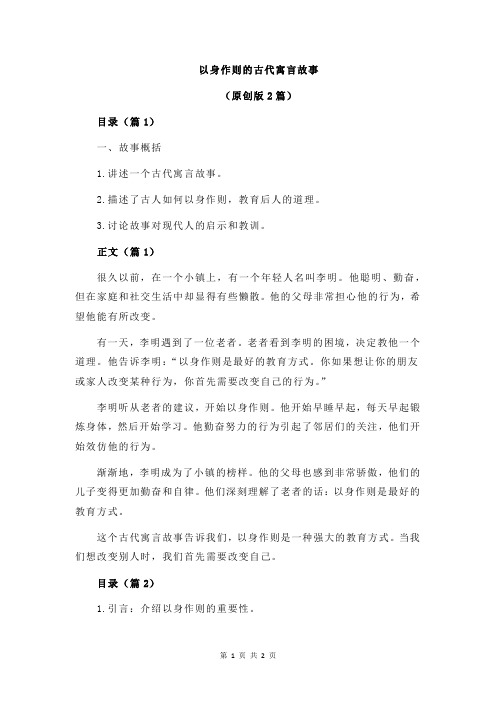 以身作则的古代寓言故事

（原创版 2 篇）

目录（篇 1）

一、故事概括

1.讲述一个古代寓言故事。

2.描述了古人如何以身作则，教育后人的道理。

3.讨论故事对现代人的启示和教训。

正文（篇 1）

很久以前，在一个小镇上，有一个年轻人名叫李明。他聪明、勤奋，但在家庭和社交生活中却显得有些懒散。他的父母非常担心他的行为，希望他能有所改变。

有一天，李明遇到了一位老者。老者看到李明的困境，决定教他一个道理。他告诉李明：“以身作则是最好的教育方式。你如果想让你的朋友或家人改变某种行为，你首先需要改变自己的行为。”

李明听从老者的建议，开始以身作则。他开始早睡早起，每天早起锻炼身体，然后开始学习。他勤奋努力的行为引起了邻居们的关注，他们开始效仿他的行为。

渐渐地，李明成为了小镇的榜样。他的父母也感到非常骄傲，他们的儿子变得更加勤奋和自律。他们深刻理解了老者的话：以身作则是最好的教育方式。

这个古代寓言故事告诉我们，以身作则是一种强大的教育方式。当我们想改变别人时，我们首先需要改变自己。

目录（篇 2）

1.引言：介绍以身作则的重要性。

第 1 页 共 2 页